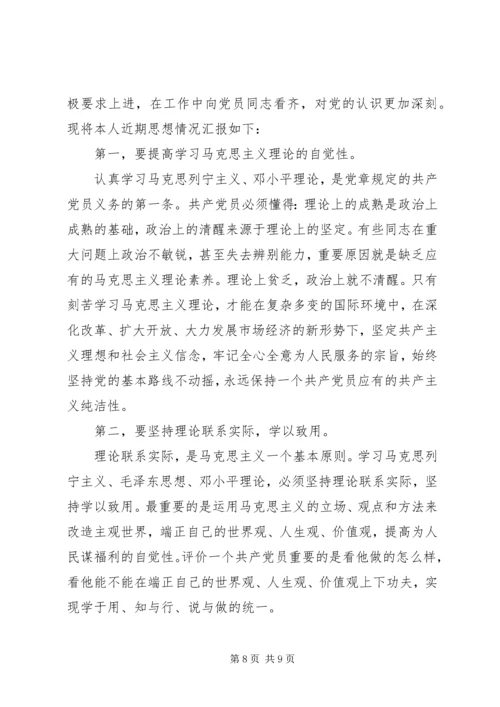 极要求上进，在工作中向党员同志看齐，对党的认识更加深刻。现将本人近期思想情况汇报如下：

第一，要提高学习马克思主义理论的自觉性。

认真学习马克思列宁主义、邓小平理论，是党章规定的共产党员义务的第一条。共产党员必须懂得：理论上的成熟是政治上成熟的基础，政治上的清醒来源于理论上的坚定。有些同志在重大问题上政治不敏锐，甚至失去辨别能力，重要原因就是缺乏应有的马克思主义理论素养。理论上贫乏，政治上就不清醒。只有刻苦学习马克思主义理论，才能在复杂多变的国际环境中，在深化改革、扩大开放、大力发展市场经济的新形势下，坚定共产主义理想和社会主义信念，牢记全心全意为人民服务的宗旨，始终坚持党的基本路线不动摇，永远保持一个共产党员应有的共产主义纯洁性。

第二，要坚持理论联系实际，学以致用。

理论联系实际，是马克思主义一个基本原则。学习马克思列宁主义、毛泽东思想、邓小平理论，必须坚持理论联系实际，坚持学以致用。最重要的是运用马克思主义的立场、观点和方法来改造主观世界，端正自己的世界观、人生观、价值观，提高为人民谋福利的自觉性。评价一个共产党员重要的是看他做的怎么样，看他能不能在端正自己的世界观、人生观、价值观上下功夫，实现学于用、知与行、说与做的统一。

第 8 页 共 9 页